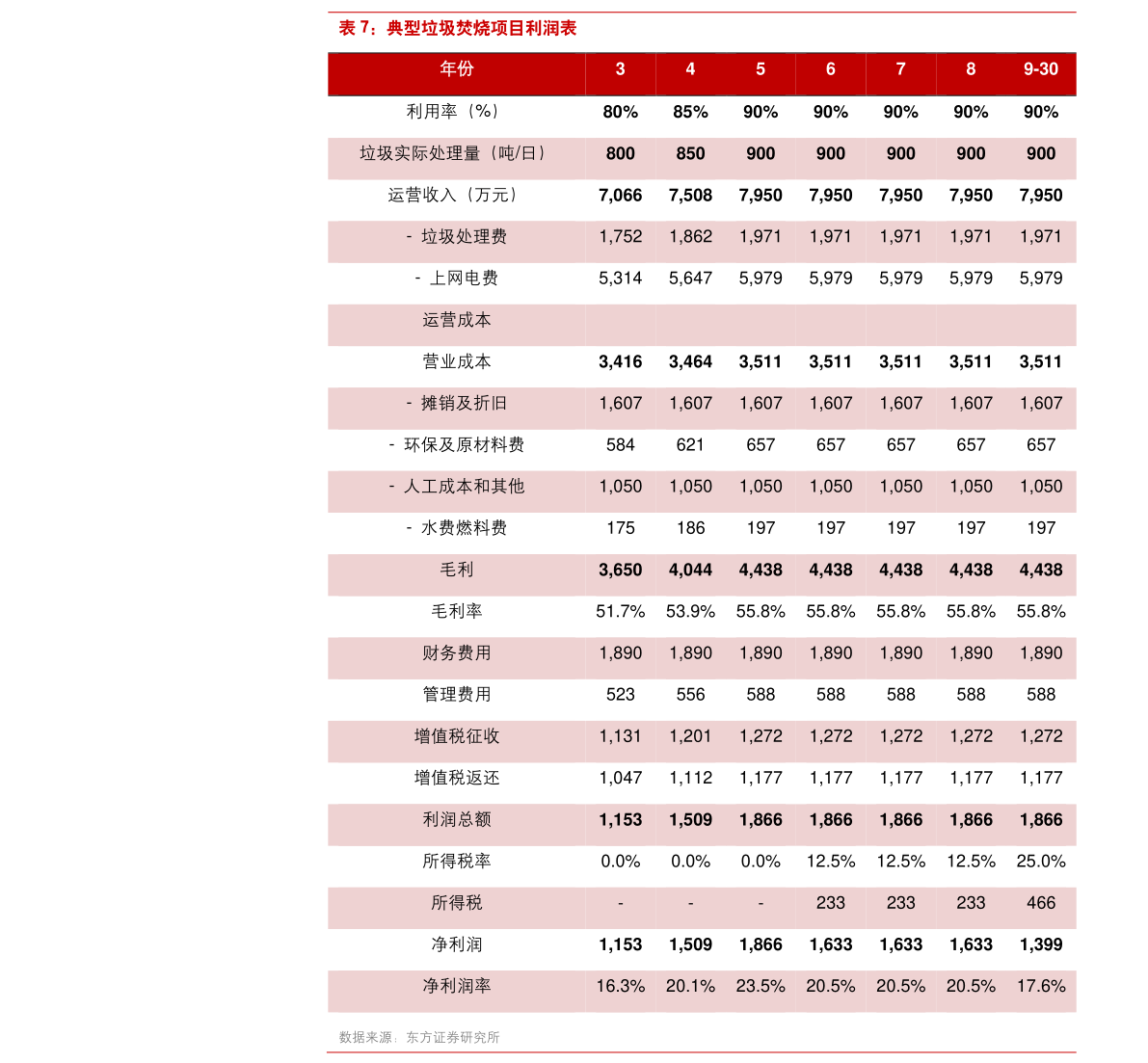 表 7：典型垃圾焚烧项目利润表

| 年份 | 3 | 4 | 5 | 6 | 7 | 8 | 9-30 |
|---|---|---|---|---|---|---|---|
| 利用率（%） | 80% | 85% | 90% | 90% | 90% | 90% | 90% |
| 垃圾实际处理量（吨/日） | 800 | 850 | 900 | 900 | 900 | 900 | 900 |
| 运营收入（万元） | 7,066 | 7,508 | 7,950 | 7,950 | 7,950 | 7,950 | 7,950 |
| - 垃圾处理费 | 1,752 | 1,862 | 1,971 | 1,971 | 1,971 | 1,971 | 1,971 |
| - 上网电费 | 5,314 | 5,647 | 5,979 | 5,979 | 5,979 | 5,979 | 5,979 |
| 运营成本 | | | | | | | |
| 营业成本 | 3,416 | 3,464 | 3,511 | 3,511 | 3,511 | 3,511 | 3,511 |
| - 摊销及折旧 | 1,607 | 1,607 | 1,607 | 1,607 | 1,607 | 1,607 | 1,607 |
| - 环保及原材料费 | 584 | 621 | 657 | 657 | 657 | 657 | 657 |
| - 人工成本和其他 | 1,050 | 1,050 | 1,050 | 1,050 | 1,050 | 1,050 | 1,050 |
| - 水费燃料费 | 175 | 186 | 197 | 197 | 197 | 197 | 197 |
| 毛利 | 3,650 | 4,044 | 4,438 | 4,438 | 4,438 | 4,438 | 4,438 |
| 毛利率 | 51.7% | 53.9% | 55.8% | 55.8% | 55.8% | 55.8% | 55.8% |
| 财务费用 | 1,890 | 1,890 | 1,890 | 1,890 | 1,890 | 1,890 | 1,890 |
| 管理费用 | 523 | 556 | 588 | 588 | 588 | 588 | 588 |
| 增值税征收 | 1,131 | 1,201 | 1,272 | 1,272 | 1,272 | 1,272 | 1,272 |
| 增值税返还 | 1,047 | 1,112 | 1,177 | 1,177 | 1,177 | 1,177 | 1,177 |
| 利润总额 | 1,153 | 1,509 | 1,866 | 1,866 | 1,866 | 1,866 | 1,866 |
| 所得税率 | 0.0% | 0.0% | 0.0% | 12.5% | 12.5% | 12.5% | 25.0% |
| 所得税 | - | - | - | 233 | 233 | 233 | 466 |
| 净利润 | 1,153 | 1,509 | 1,866 | 1,633 | 1,633 | 1,633 | 1,399 |
| 净利润率 | 16.3% | 20.1% | 23.5% | 20.5% | 20.5% | 20.5% | 17.6% |

数据来源：东方证券研究所